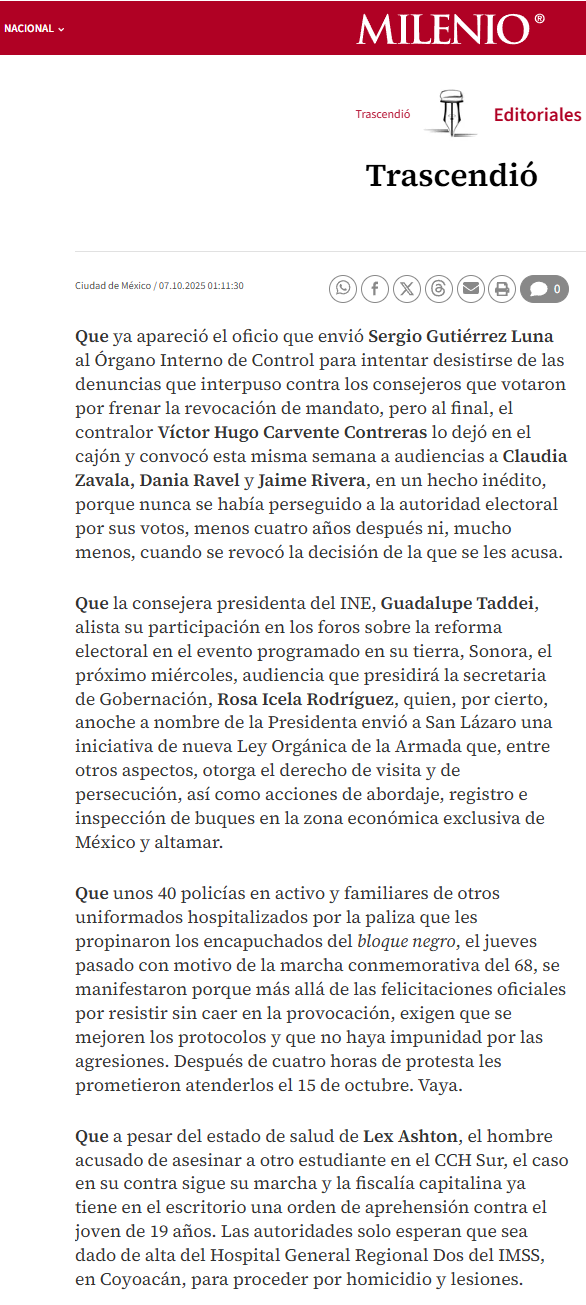 NACIONAL

MILENIO®

Trascendió

Editoriales

Trascendió

Ciudad de México / 07.10.2025 01:11:30

0

Que ya apareció el oficio que envió Sergio Gutiérrez Luna al Órgano Interno de Control para intentar desistirse de las denuncias que interpuso contra los consejeros que votaron por frenar la revocación de mandato, pero al final, el contralor Víctor Hugo Carvente Contreras lo dejó en el cajón y convocó esta misma semana a audiencias a Claudia Zavala, Dania Ravel y Jaime Rivera, en un hecho inédito, porque nunca se había perseguido a la autoridad electoral por sus votos, menos cuatro años después ni, mucho menos, cuando se revocó la decisión de la que se les acusa.

Que la consejera presidenta del INE, Guadalupe Taddei, alista su participación en los foros sobre la reforma electoral en el evento programado en su tierra, Sonora, el próximo miércoles, audiencia que presidirá la secretaria de Gobernación, Rosa Icela Rodríguez, quien, por cierto, anoche a nombre de la Presidenta envió a San Lázaro una iniciativa de nueva Ley Orgánica de la Armada que, entre otros aspectos, otorga el derecho de visita y de persecución, así como acciones de abordaje, registro e inspección de buques en la zona económica exclusiva de México y altamar.

Que unos 40 policías en activo y familiares de otros uniformados hospitalizados por la paliza que les propinaron los encapuchados del bloque negro, el jueves pasado con motivo de la marcha conmemorativa del 68, se manifestaron porque más allá de las felicitaciones oficiales por resistir sin caer en la provocación, exigen que se mejoren los protocolos y que no haya impunidad por las agresiones. Después de cuatro horas de protesta les prometieron atenderlos el 15 de octubre. Vaya.

Que a pesar del estado de salud de Lex Ashton, el hombre acusado de asesinar a otro estudiante en el CCH Sur, el caso en su contra sigue su marcha y la fiscalía capitalina ya tiene en el escritorio una orden de aprehensión contra el joven de 19 años. Las autoridades solo esperan que sea dado de alta del Hospital General Regional Dos del IMSS, en Coyoacán, para proceder por homicidio y lesiones.